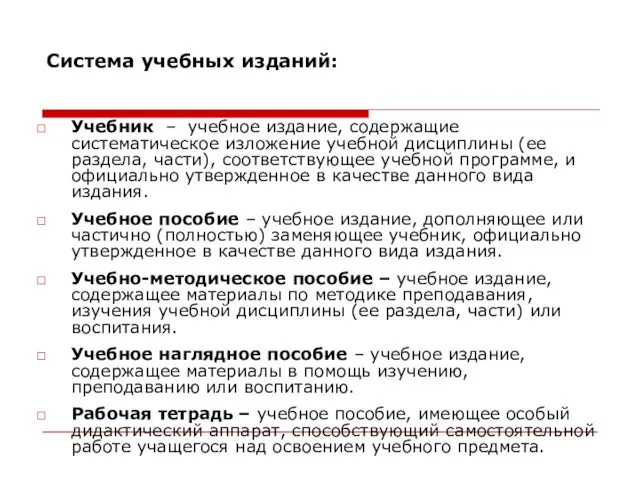 Система учебных изданий:

Учебник – учебное издание, содержащие систематическое изложение учебной дисциплины (ее раздела, части), соответствующее учебной программе, и официально утвержденное в качестве данного вида издания.

Учебное пособие – учебное издание, дополняющее или частично (полностью) заменяющее учебник, официально утвержденное в качестве данного вида издания.

Учебно-методическое пособие – учебное издание, содержащее материалы по методике преподавания, изучения учебной дисциплины (ее раздела, части) или воспитания.

Учебное наглядное пособие – учебное издание, содержащее материалы в помощь изучению, преподаванию или воспитанию.

Рабочая тетрадь – учебное пособие, имеющее особый дидактический аппарат, способствующий самостоятельной работе учащегося над освоением учебного предмета.